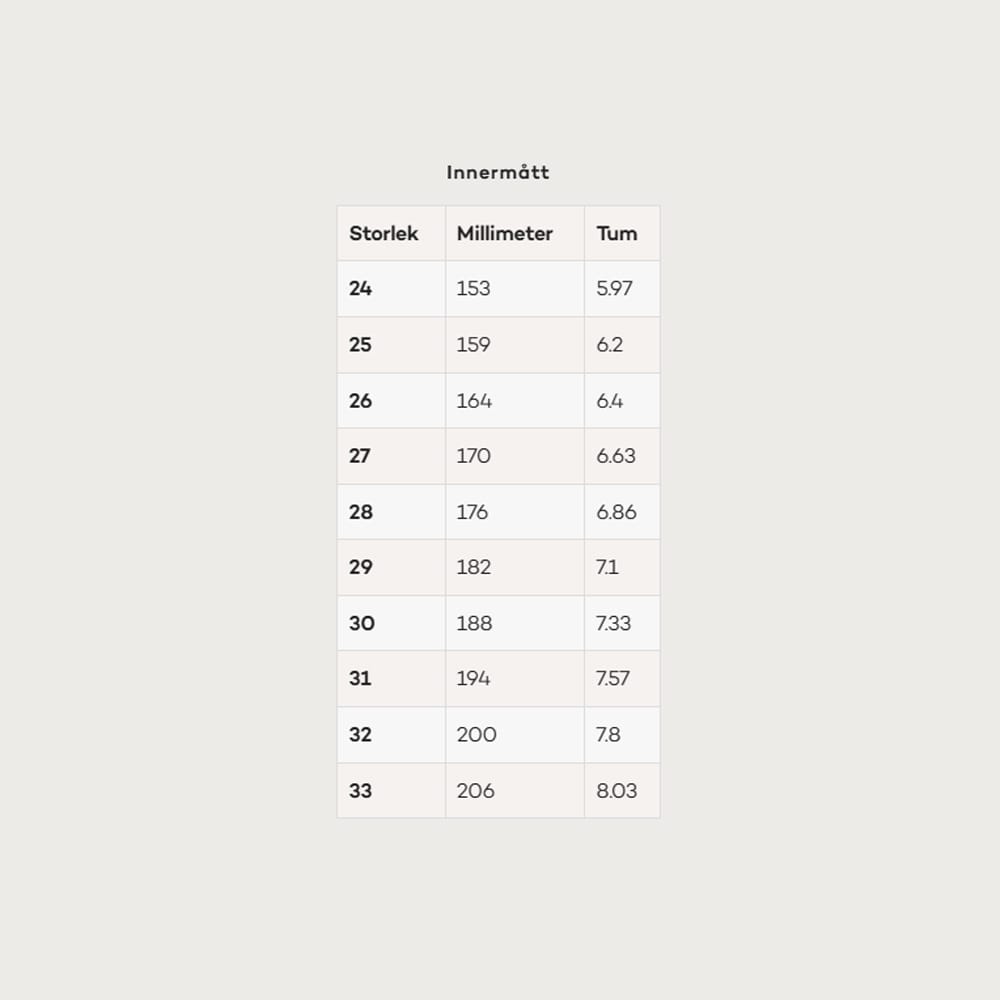 Innermått

| Storlek | Millimeter | Tum |
|---|---|---|
| 24 | 153 | 5.97 |
| 25 | 159 | 6.2 |
| 26 | 164 | 6.4 |
| 27 | 170 | 6.63 |
| 28 | 176 | 6.86 |
| 29 | 182 | 7.1 |
| 30 | 188 | 7.33 |
| 31 | 194 | 7.57 |
| 32 | 200 | 7.8 |
| 33 | 206 | 8.03 |